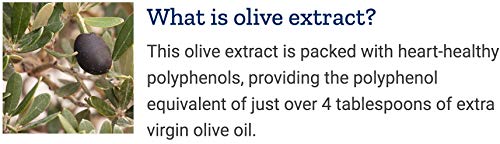 What is olive extract?

This olive extract is packed with heart-healthy polyphenols, providing the polyphenol equivalent of just over 4 tablespoons of extra virgin olive oil.